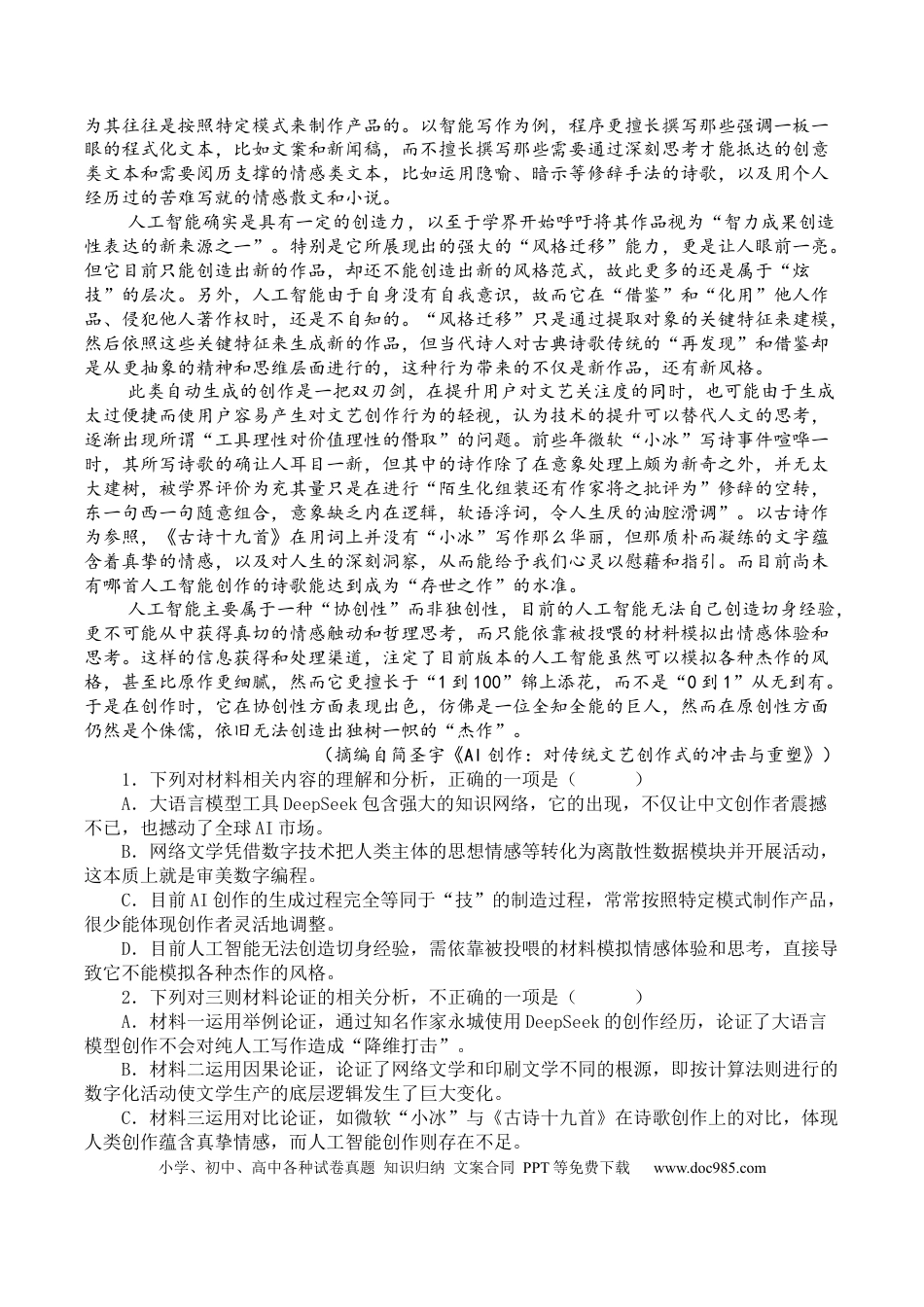 为其往往是按照特定模式来制作产品的。以智能写作为例，程序更擅长撰写那些强调一板一眼的程式化文本，比如文案和新闻稿，而不擅长撰写那些需要通过深刻思考才能抵达的创意类文本和需要阅历支撑的情感类文本，比如运用隐喻、暗示等修辞手法的诗歌，以及用个人经历过的苦难写就的情感散文和小说。

人工智能确实是具有一定的创造力，以至于学界开始呼吁将其作品视为“智力成果创造性表达的新来源之一”。特别是它所展现出的强大的“风格迁移”能力，更是让人眼前一亮。但它目前只能创造出新的作品，却还不能创造出新的风格范式，故此更多的还是属于“炫技”的层次。另外，人工智能由于自身没有自我意识，故而它在“借鉴”和“化用”他人作品、侵犯他人著作权时，还是不自知的。“风格迁移”只是通过提取对象的关键特征来建模，然后依照这些关键特征来生成新的作品，但当代诗人对古典诗歌传统的“再发现”和借鉴却是从更抽象的精神和思维层面进行的，这种行为带来的不仅是新作品，还有新风格。

此类自动生成的创作是一把双刃剑，在提升用户对文艺关注度的同时，也可能由于生成太过便捷而使用户容易产生对文艺创作行为的轻视，认为技术的提升可以替代人文的思考，逐渐出现所谓“工具理性对价值理性的僭取”的问题。前些年微软“小冰”写诗事件喧哗一时，其所写诗歌的确让人耳目一新，但其中的诗作除了在意象处理上颇为新奇之外，并无太大建树，被学界评价为充其量只是在进行“陌生化组装还有作家将之批评为”修辞的空转，东一句西一句随意组合，意象缺乏内在逻辑，软语浮词，令人生厌的油腔滑调”。以古诗作为参照，《古诗十九首》在用词上并没有“小冰”写作那么华丽，但那质朴而凝练的文字蕴含着真挚的情感，以及对人生的深刻洞察，从而能给予我们心灵以慰藉和指引。而目前尚未有哪首人工智能创作的诗歌能达到成为“存世之作”的水准。

人工智能主要属于一种“协创性”而非独创性，目前的人工智能无法自己创造切身经验，更不可能从中获得真切的情感触动和哲理思考，而只能依靠被投喂的材料模拟出情感体验和思考。这样的信息获得和处理渠道，注定了目前版本的人工智能虽然可以模拟各种杰作的风格，甚至比原作更细腻，然而它更擅长于“1到100”锦上添花，而不是“0到1”从无到有。于是在创作时，它在协创性方面表现出色，仿佛是一位全知全能的巨人，然而在原创性方面仍然是个侏儒，依旧无法创造出独树一帜的“杰作”。

（摘编自简圣宇《AI创作：对传统文艺创作式的冲击与重塑》）

1．下列对材料相关内容的理解和分析，正确的一项是（ ）

A．大语言模型工具DeepSeek包含强大的知识网络，它的出现，不仅让中文创作者震撼不已，也撼动了全球AI市场。

B．网络文学凭借数字技术把人类主体的思想情感等转化为离散性数据模块并开展活动，这本质上就是审美数字编程。

C．目前AI创作的生成过程完全等同于“技”的制造过程，常常按照特定模式制作产品，很少能体现创作者灵活地调整。

D．目前人工智能无法创造切身经验，需依靠被投喂的材料模拟情感体验和思考，直接导致它不能模拟各种杰作的风格。

2．下列对三则材料论证的相关分析，不正确的一项是（ ）

A．材料一运用举例论证，通过知名作家永城使用DeepSeek的创作经历，论证了大语言模型创作不会对纯人工写作造成“降维打击”。

B．材料二运用因果论证，论证了网络文学和印刷文学不同的根源，即按计算法则进行的数字化活动使文学生产的底层逻辑发生了巨大变化。

C．材料三运用对比论证，如微软“小冰”与《古诗十九首》在诗歌创作上的对比，体现人类创作蕴含真挚情感，而人工智能创作则存在不足。

小学、初中、高中各种试卷真题 知识归纳 文案合同 PPT等免费下载 www.doc985.com